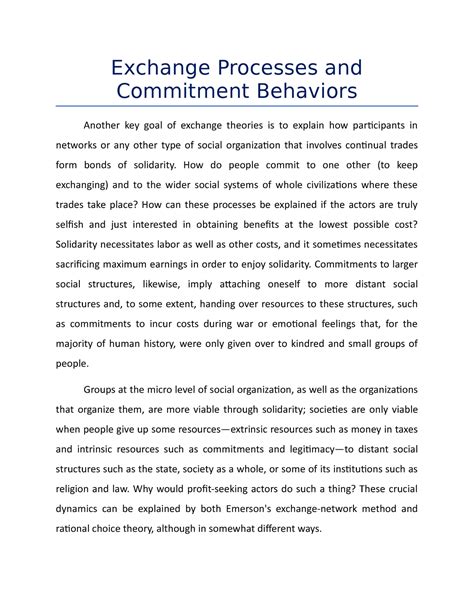 Exchange Processes and Commitment Behaviors

Another key goal of exchange theories is to explain how participants in networks or any other type of social organization that involves continual trades form bonds of solidarity. How do people commit to one other (to keep exchanging) and to the wider social systems of whole civilizations where these trades take place? How can these processes be explained if the actors are truly selfish and just interested in obtaining benefits at the lowest possible cost? Solidarity necessitates labor as well as other costs, and it sometimes necessitates sacrificing maximum earnings in order to enjoy solidarity. Commitments to larger social structures, likewise, imply attaching oneself to more distant social structures and, to some extent, handing over resources to these structures, such as commitments to incur costs during war or emotional feelings that, for the majority of human history, were only given over to kindred and small groups of people.

Groups at the micro level of social organization, as well as the organizations that organize them, are more viable through solidarity; societies are only viable when people give up some resources—extrinsic resources such as money in taxes and intrinsic resources such as commitments and legitimacy—to distant social structures such as the state, society as a whole, or some of its institutions such as religion and law. Why would profit-seeking actors do such a thing? These crucial dynamics can be explained by both Emerson's exchange-network method and rational choice theory, although in somewhat different ways.